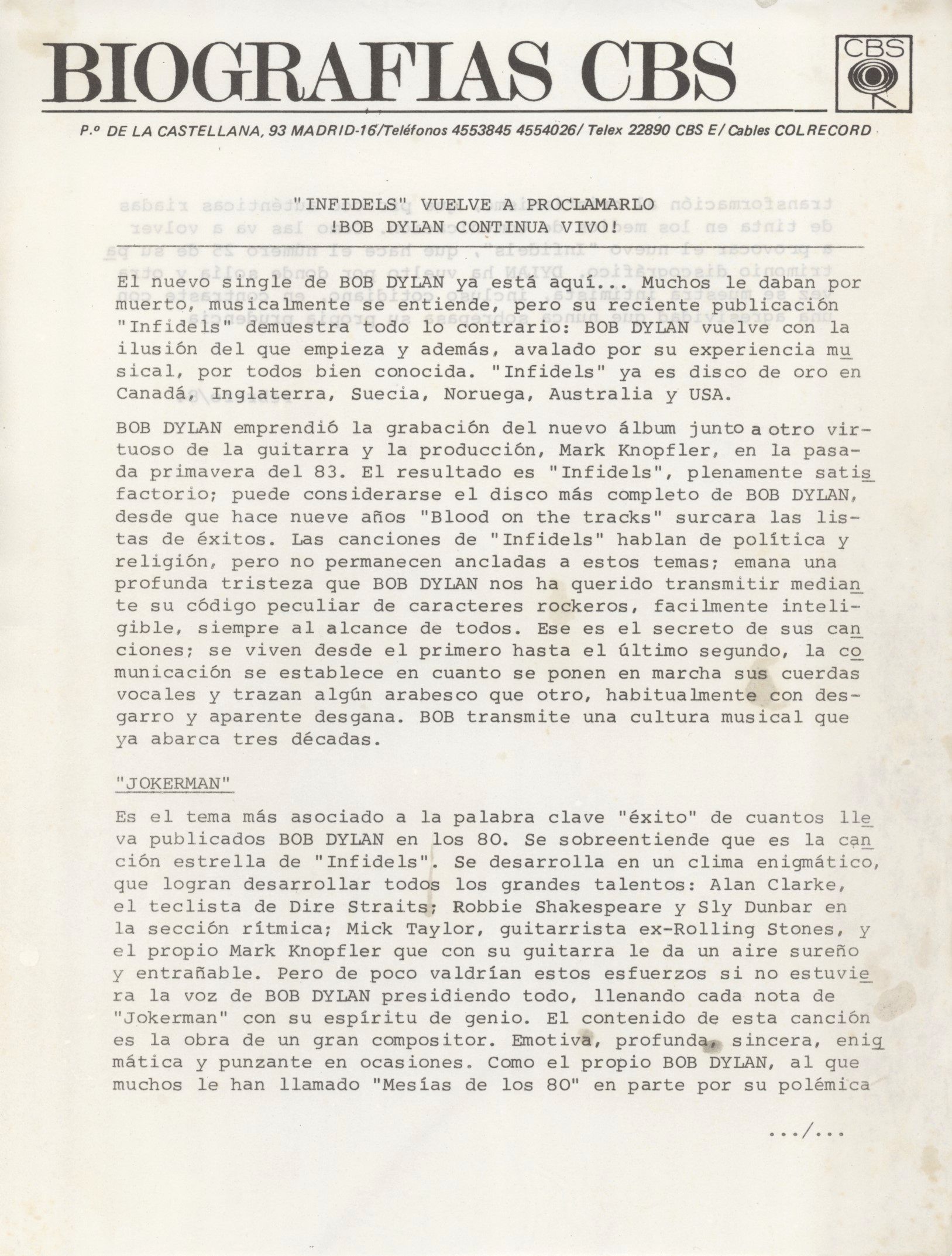 BIOGRAFIAS CBS

CBS

P.º DE LA CASTELLANA, 93 MADRID-16/Teléfonos 4553845 4554026/ Telex 22890 CBS E/ Cables COLRECORD

"INFIDELS" VUELVE A PROCLAMARLO
!BOB DYLAN CONTINUA VIVO!

El nuevo single de BOB DYLAN ya está aquí... Muchos le daban por muerto, musicalmente se entiende, pero su reciente publicación "Infidels" demuestra todo lo contrario: BOB DYLAN vuelve con la ilusión del que empieza y además, avalado por su experiencia musical, por todos bien conocida. "Infidels" ya es disco de oro en Canadá, Inglaterra, Suecia, Noruega, Australia y USA.

BOB DYLAN emprendió la grabación del nuevo álbum junto a otro virtuoso de la guitarra y la producción, Mark Knopfler, en la pasada primavera del 83. El resultado es "Infidels", plenamente satisfactorio; puede considerarse el disco más completo de BOB DYLAN, desde que hace nueve años "Blood on the tracks" surcara las listas de éxitos. Las canciones de "Infidels" hablan de política y religión, pero no permanecen ancladas a estos temas; emana una profunda tristeza que BOB DYLAN nos ha querido transmitir mediante su código peculiar de caracteres rockeros, facilmente inteligible, siempre al alcance de todos. Ese es el secreto de sus canciones; se viven desde el primero hasta el último segundo, la comunicación se establece en cuanto se ponen en marcha sus cuerdas vocales y trazan algún arabesco que otro, habitualmente con desgarro y aparente desgana. BOB transmite una cultura musical que ya abarca tres décadas.

"JOKERMAN"

Es el tema más asociado a la palabra clave "éxito" de cuantos lleva publicados BOB DYLAN en los 80. Se sobreentiende que es la canción estrella de "Infidels". Se desarrolla en un clima enigmático, que logran desarrollar todos los grandes talentos: Alan Clarke, el teclista de Dire Straits; Robbie Shakespeare y Sly Dunbar en la sección rítmica; Mick Taylor, guitarrista ex-Rolling Stones, y el propio Mark Knopfler que con su guitarra le da un aire sureño y entrañable. Pero de poco valdrían estos esfuerzos si no estuviera la voz de BOB DYLAN presidiendo todo, llenando cada nota de "Jokerman" con su espíritu de genio. El contenido de esta canción es la obra de un gran compositor. Emotiva, profunda, sincera, enigmática y punzante en ocasiones. Como el propio BOB DYLAN, al que muchos le han llamado "Mesías de los 80" en parte por su polémica

.../...